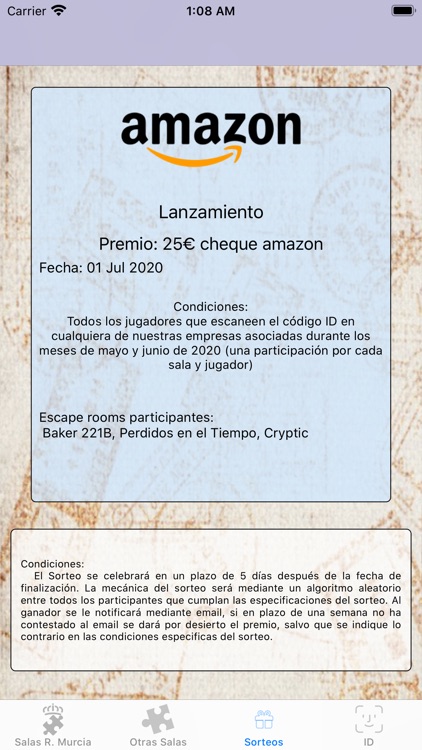 Carrier 1:08 AM

amazon

Lanzamiento

Premio: 25€ cheque amazon

Fecha: 01 Jul 2020

Condiciones:
Todos los jugadores que escaneen el código ID en cualquiera de nuestras empresas asociadas durante los meses de mayo y junio de 2020 (una participación por cada sala y jugador)

Escape rooms participantes:
Baker 221B, Perdidos en el Tiempo, Cryptic

Condiciones:
El Sorteo se celebrará en un plazo de 5 días después de la fecha de finalización. La mecánica del sorteo será mediante un algoritmo aleatorio entre todos los participantes que cumplan las especificaciones del sorteo. Al ganador se le notificará mediante email, si en plazo de una semana no ha contestado al email se dará por desierto el premio, salvo que se indique lo contrario en las condiciones especificas del sorteo.

Salas R. Murcia
Otras Salas
Sorteos
ID